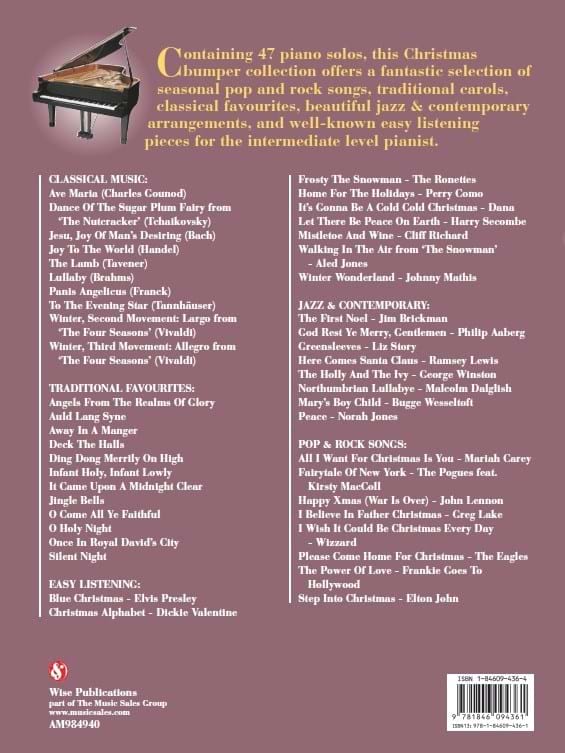 Containing 47 piano solos, this Christmas bumper collection offers a fantastic selection of seasonal pop and rock songs, traditional carols, classical favourites, beautiful jazz & contemporary arrangements, and well-known easy listening pieces for the intermediate level pianist.

CLASSICAL MUSIC:
Ave Maria (Charles Gounod)
Dance Of The Sugar Plum Fairy from 'The Nutcracker' (Tchaikovsky)
Jesu, Joy Of Man's Desiring (Bach)
Joy To The World (Handel)
The Lamb (Tavener)
Lullaby (Brahms)
Panis Angelicus (Franck)
To The Evening Star (Tannhäuser)
Winter, Second Movement: Largo from 'The Four Seasons' (Vivaldi)
Winter, Third Movement: Allegro from 'The Four Seasons' (Vivaldi)

TRADITIONAL FAVOURITES:
Angels From The Realms Of Glory
Auld Lang Syne
Away In A Manger
Deck The Halls
Ding Dong Merrily On High
Infant Holy, Infant Lowly
It Came Upon A Midnight Clear
Jingle Bells
O Come All Ye Faithful
O Holy Night
Once In Royal David's City
Silent Night

EASY LISTENING:
Blue Christmas - Elvis Presley
Christmas Alphabet - Dickie Valentine
Frosty The Snowman - The Ronettes
Home For The Holidays - Perry Como
It's Gonna Be A Cold Cold Christmas - Dana
Let There Be Peace On Earth - Harry Secombe
Mistletoe And Wine - Cliff Richard
Walking In The Air from 'The Snowman' - Aled Jones
Winter Wonderland - Johnny Mathis

JAZZ & CONTEMPORARY:
The First Noel - Jim Brickman
God Rest Ye Merry, Gentlemen - Philip Aaberg
Greensleeves - Liz Story
Here Comes Santa Claus - Ramsey Lewis
The Holly And The Ivy - George Winston
Northumbrian Lullabye - Malcolm Dalglish
Mary's Boy Child - Bugge Wesseltoft
Peace - Norah Jones

POP & ROCK SONGS:
All I Want For Christmas Is You - Mariah Carey
Fairytale Of New York - The Pogues feat. Kirsty MacColl
Happy Xmas (War Is Over) - John Lennon
I Believe In Father Christmas - Greg Lake
I Wish It Could Be Christmas Every Day - Wizzard
Please Come Home For Christmas - The Eagles
The Power Of Love - Frankie Goes To Hollywood
Step Into Christmas - Elton John

Wise Publications
part of The Music Sales Group
www.musicsales.com
AM984940

ISBN 1-84609-436-4
9 781846 094361
ISBN13: 978-1-84609-436-1